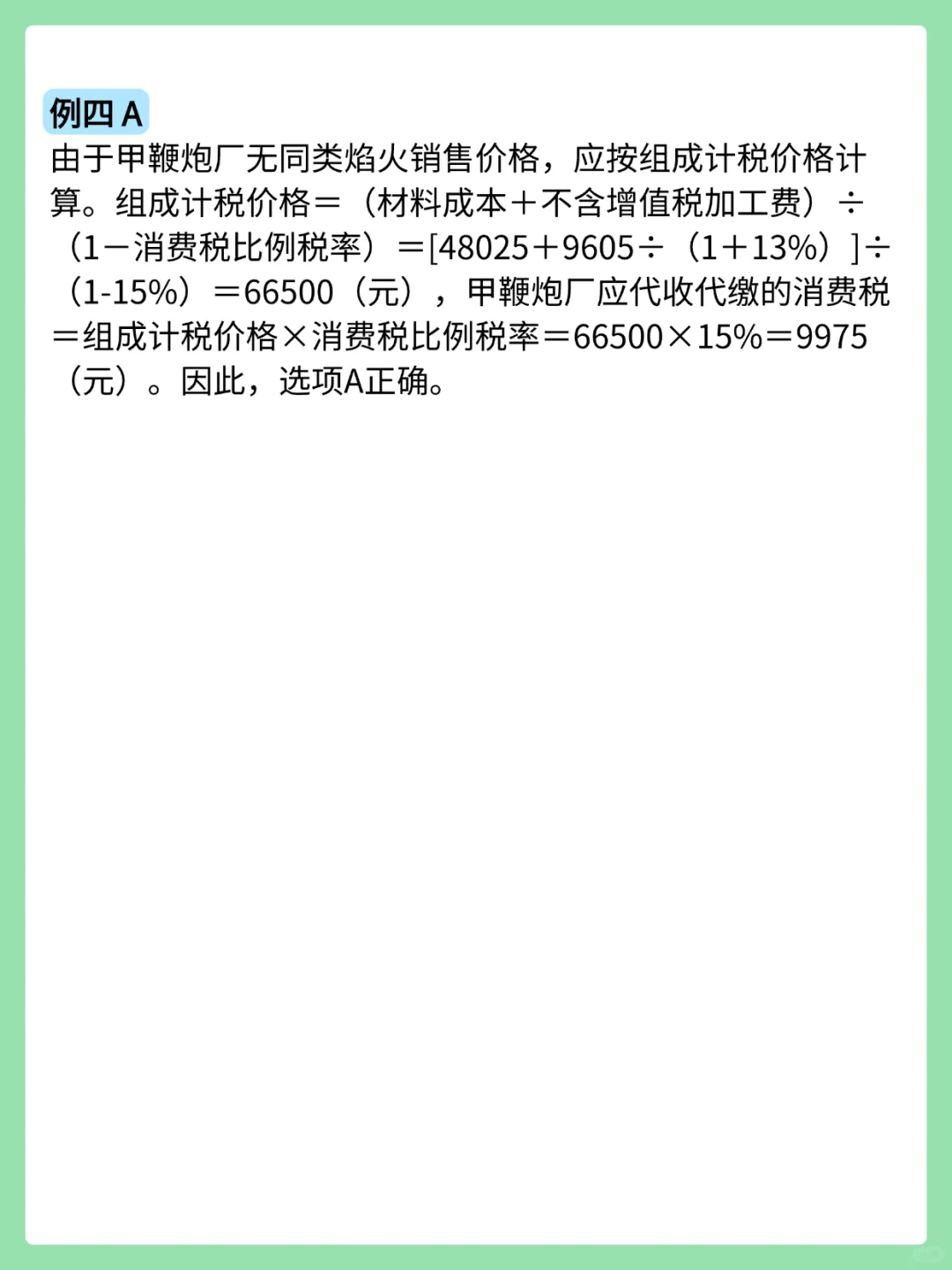 例四 A

由于甲鞭炮厂无同类焰火销售价格，应按组成计税价格计算。组成计税价格＝（材料成本＋不含增值税加工费）÷（1－消费税比例税率）＝[48025＋9605÷（1＋13%）]÷（1-15%）＝66500（元），甲鞭炮厂应代收代缴的消费税＝组成计税价格×消费税比例税率＝66500×15%＝9975（元）。因此，选项A正确。